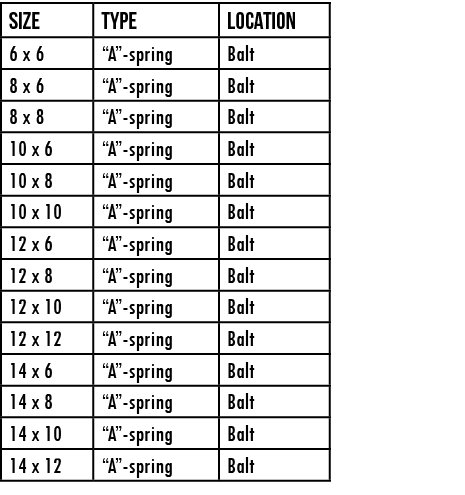 | SIZE | TYPE | LOCATION |
|---|---|---|
| 6 x 6 | “A”-spring | Balt |
| 8 x 6 | “A”-spring | Balt |
| 8 x 8 | “A”-spring | Balt |
| 10 x 6 | “A”-spring | Balt |
| 10 x 8 | “A”-spring | Balt |
| 10 x 10 | “A”-spring | Balt |
| 12 x 6 | “A”-spring | Balt |
| 12 x 8 | “A”-spring | Balt |
| 12 x 10 | “A”-spring | Balt |
| 12 x 12 | “A”-spring | Balt |
| 14 x 6 | “A”-spring | Balt |
| 14 x 8 | “A”-spring | Balt |
| 14 x 10 | “A”-spring | Balt |
| 14 x 12 | “A”-spring | Balt |